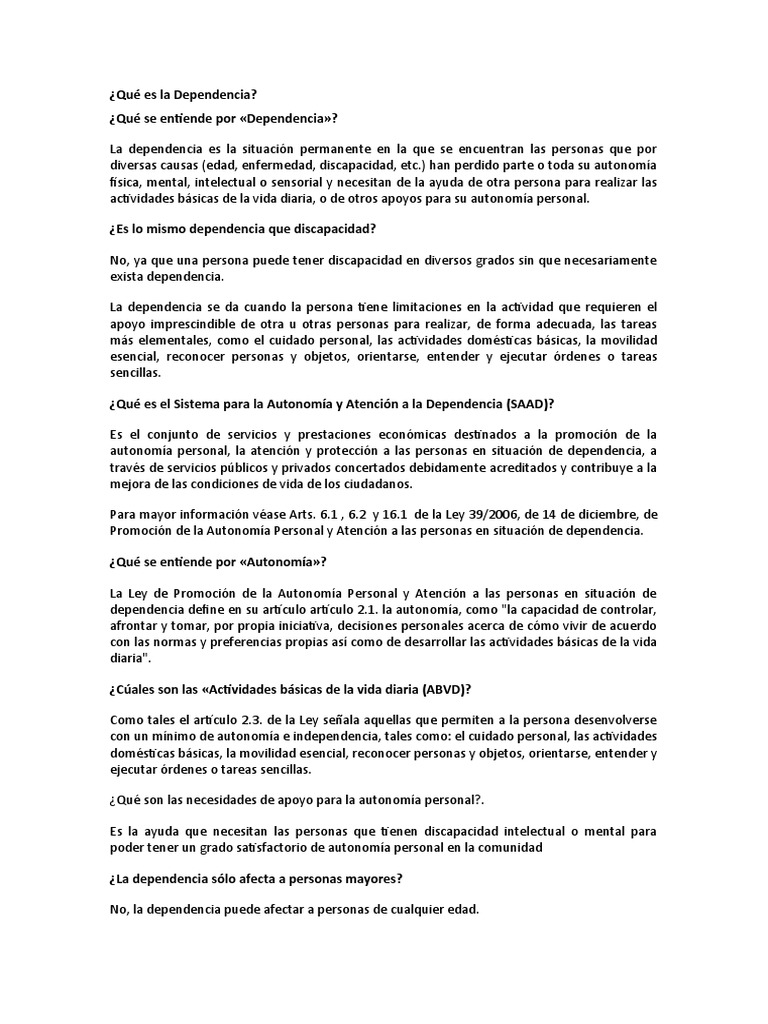 ¿Qué es la Dependencia?

¿Qué se entiende por «Dependencia»?

La dependencia es la situación permanente en la que se encuentran las personas que por diversas causas (edad, enfermedad, discapacidad, etc.) han perdido parte o toda su autonomía física, mental, intelectual o sensorial y necesitan de la ayuda de otra persona para realizar las actividades básicas de la vida diaria, o de otros apoyos para su autonomía personal.

¿Es lo mismo dependencia que discapacidad?

No, ya que una persona puede tener discapacidad en diversos grados sin que necesariamente exista dependencia.

La dependencia se da cuando la persona tiene limitaciones en la actividad que requieren el apoyo imprescindible de otra u otras personas para realizar, de forma adecuada, las tareas más elementales, como el cuidado personal, las actividades domésticas básicas, la movilidad esencial, reconocer personas y objetos, orientarse, entender y ejecutar órdenes o tareas sencillas.

¿Qué es el Sistema para la Autonomía y Atención a la Dependencia (SAAD)?

Es el conjunto de servicios y prestaciones económicas destinados a la promoción de la autonomía personal, la atención y protección a las personas en situación de dependencia, a través de servicios públicos y privados concertados debidamente acreditados y contribuye a la mejora de las condiciones de vida de los ciudadanos.

Para mayor información véase Arts. 6.1 , 6.2 y 16.1 de la Ley 39/2006, de 14 de diciembre, de Promoción de la Autonomía Personal y Atención a las personas en situación de dependencia.

¿Qué se entiende por «Autonomía»?

La Ley de Promoción de la Autonomía Personal y Atención a las personas en situación de dependencia define en su artículo artículo 2.1. la autonomía, como "la capacidad de controlar, afrontar y tomar, por propia iniciativa, decisiones personales acerca de cómo vivir de acuerdo con las normas y preferencias propias así como de desarrollar las actividades básicas de la vida diaria".

¿Cúales son las «Actividades básicas de la vida diaria (ABVD)?

Como tales el artículo 2.3. de la Ley señala aquellas que permiten a la persona desenvolverse con un mínimo de autonomía e independencia, tales como: el cuidado personal, las actividades domésticas básicas, la movilidad esencial, reconocer personas y objetos, orientarse, entender y ejecutar órdenes o tareas sencillas.

¿Qué son las necesidades de apoyo para la autonomía personal?.

Es la ayuda que necesitan las personas que tienen discapacidad intelectual o mental para poder tener un grado satisfactorio de autonomía personal en la comunidad

¿La dependencia sólo afecta a personas mayores?

No, la dependencia puede afectar a personas de cualquier edad.